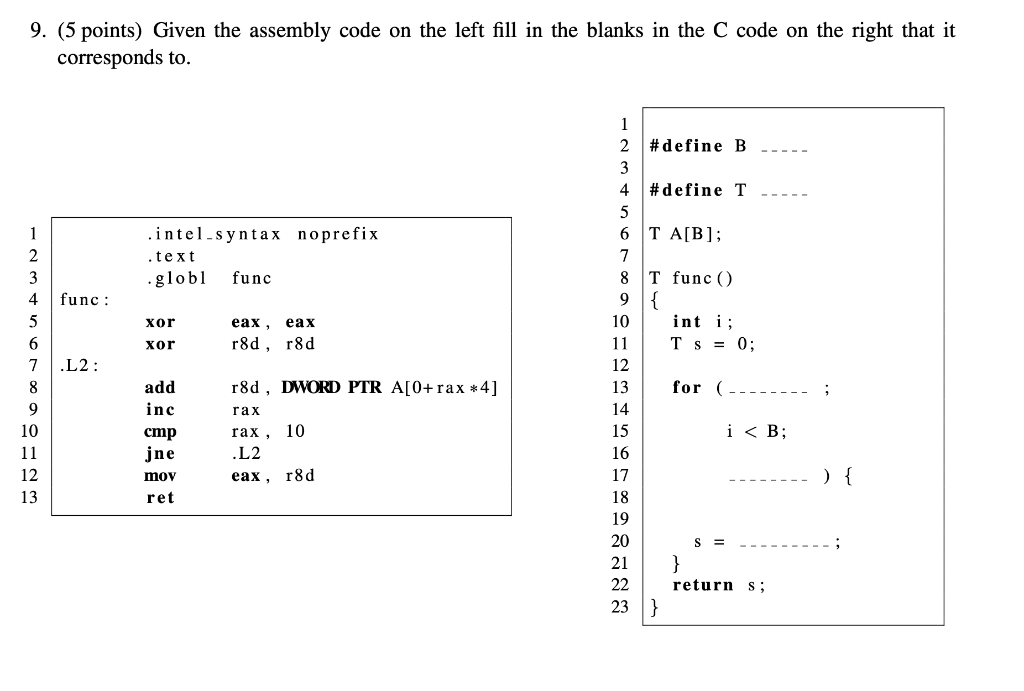 9. (5 points) Given the assembly code on the left fill in the blanks in the C code on the right that it corresponds to.

1 .intel_syntax noprefix
2 .text
3 .globl func
4 func:
5 xor eax, eax
6 xor r8d, r8d
7 .L2:
8 add r8d, DWORD PTR A[0+rax*4]
9 inc rax
10 cmp rax, 10
11 jne .L2
12 mov eax, r8d
13 ret

1
2 #define B _____
3
4 #define T _____
5
6 T A[B];
7
8 T func()
9 {
10 int i;
11 T s = 0;
12
13 for (________ ;
14
15 i < B;
16
17 ________ ) {
18
19
20 s = _________;
21 }
22 return s;
23 }